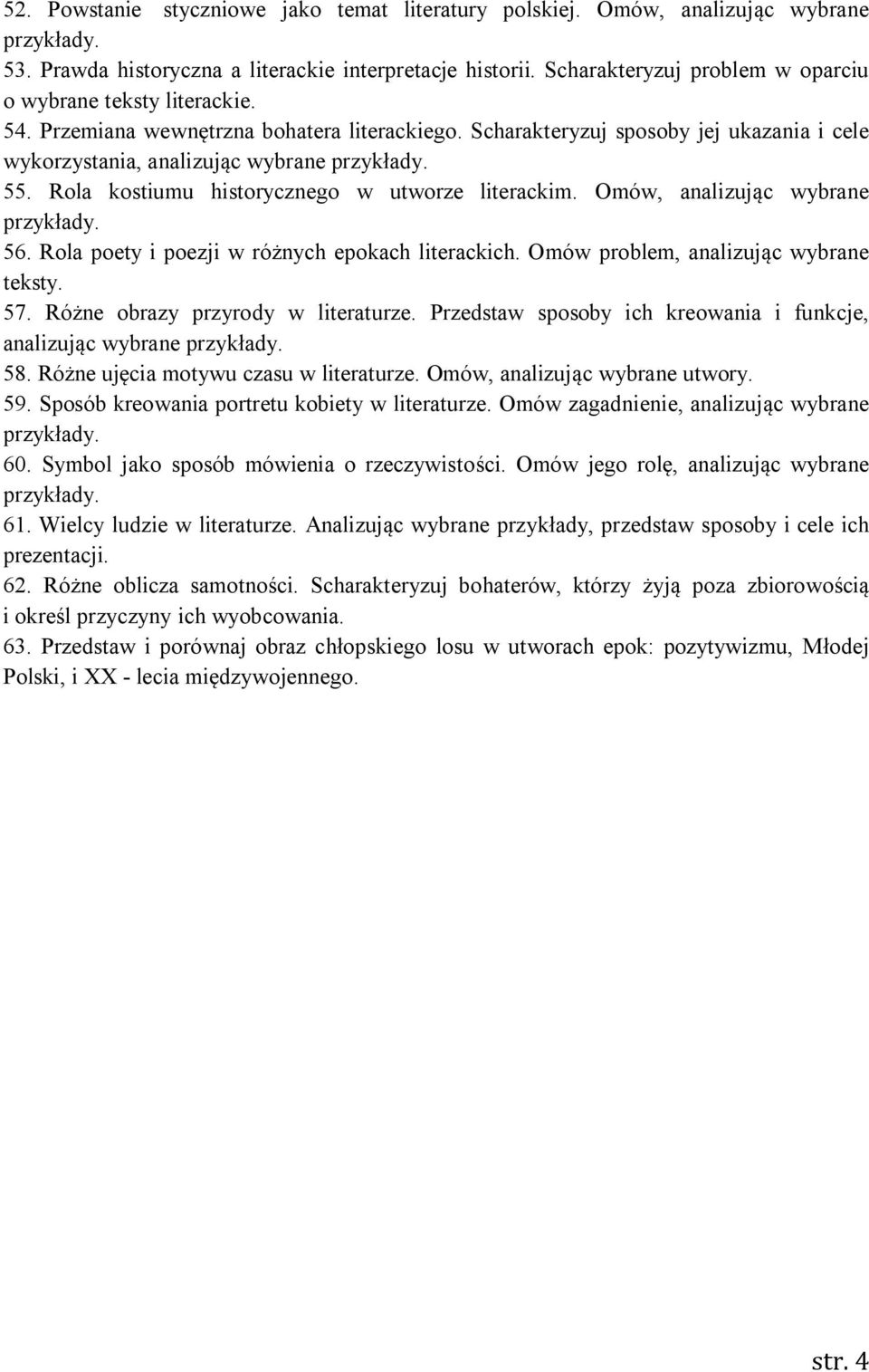 52. Powstanie styczniowe jako temat literatury polskiej. Omów, analizując wybrane przykłady.
53. Prawda historyczna a literackie interpretacje historii. Scharakteryzuj problem w oparciu o wybrane teksty literackie.
54. Przemiana wewnętrzna bohatera literackiego. Scharakteryzuj sposoby jej ukazania i cele wykorzystania, analizując wybrane przykłady.
55. Rola kostiumu historycznego w utworze literackim. Omów, analizując wybrane przykłady.
56. Rola poety i poezji w różnych epokach literackich. Omów problem, analizując wybrane teksty.
57. Różne obrazy przyrody w literaturze. Przedstaw sposoby ich kreowania i funkcje, analizując wybrane przykłady.
58. Różne ujęcia motywu czasu w literaturze. Omów, analizując wybrane utwory.
59. Sposób kreowania portretu kobiety w literaturze. Omów zagadnienie, analizując wybrane przykłady.
60. Symbol jako sposób mówienia o rzeczywistości. Omów jego rolę, analizując wybrane przykłady.
61. Wielcy ludzie w literaturze. Analizując wybrane przykłady, przedstaw sposoby i cele ich prezentacji.
62. Różne oblicza samotności. Scharakteryzuj bohaterów, którzy żyją poza zbiorowością i określ przyczyny ich wyobcowania.
63. Przedstaw i porównaj obraz chłopskiego losu w utworach epok: pozytywizmu, Młodej Polski, i XX - lecia międzywojennego.

str. 4